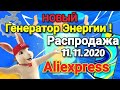 НОВЫЙ
Генератор Энергии !
Распродажа
11. 11.2020
Aliexpress